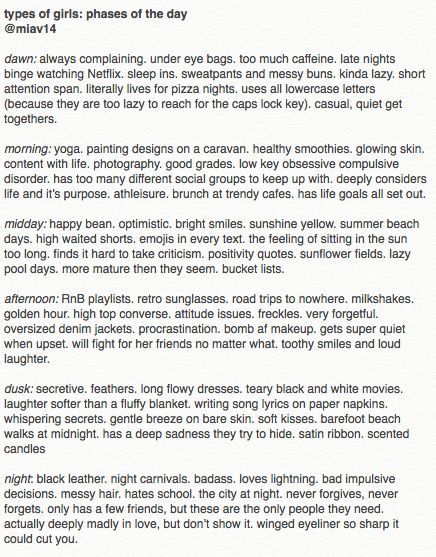 types of girls: phases of the day
@miav14

dawn: always complaining. under eye bags. too much caffeine. late nights binge watching Netflix. sleep ins. sweatpants and messy buns. kinda lazy. short attention span. literally lives for pizza nights. uses all lowercase letters (because they are too lazy to reach for the caps lock key). casual, quiet get togethers.

morning: yoga. painting designs on a caravan. healthy smoothies. glowing skin. content with life. photography. good grades. low key obsessive compulsive disorder. has too many different social groups to keep up with. deeply considers life and it's purpose. athleisure. brunch at trendy cafes. has life goals all set out.

midday: happy bean. optimistic. bright smiles. sunshine yellow. summer beach days. high waited shorts. emojis in every text. the feeling of sitting in the sun too long. finds it hard to take criticism. positivity quotes. sunflower fields. lazy pool days. more mature then they seem. bucket lists.

afternoon: RnB playlists. retro sunglasses. road trips to nowhere. milkshakes. golden hour. high top converse. attitude issues. freckles. very forgetful. oversized denim jackets. procrastination. bomb af makeup. gets super quiet when upset. will fight for her friends no matter what. toothy smiles and loud laughter.

dusk: secretive. feathers. long flowy dresses. teary black and white movies. laughter softer than a fluffy blanket. writing song lyrics on paper napkins. whispering secrets. gentle breeze on bare skin. soft kisses. barefoot beach walks at midnight. has a deep sadness they try to hide. satin ribbon. scented candles

night: black leather. night carnivals. badass. loves lightning. bad impulsive decisions. messy hair. hates school. the city at night. never forgives, never forgets. only has a few friends, but these are the only people they need. actually deeply madly in love, but don't show it. winged eyeliner so sharp it could cut you.